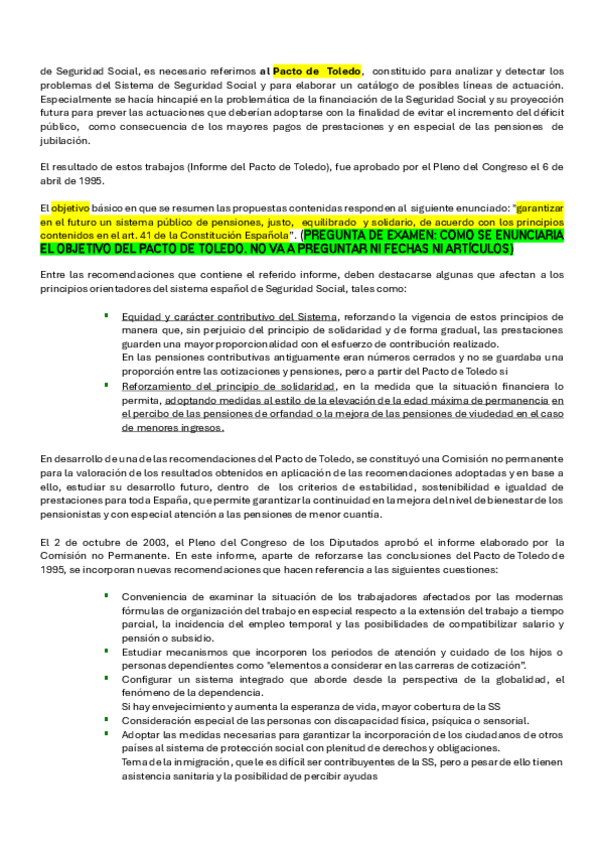 de Seguridad Social, es necesario referirnos al Pacto de Toledo, constituido para analizar y detectar los problemas del Sistema de Seguridad Social y para elaborar un catálogo de posibles líneas de actuación. Especialmente se hacía hincapié en la problemática de la financiación de la Seguridad Social y su proyección futura para prever las actuaciones que deberían adoptarse con la finalidad de evitar el incremento del déficit público, como consecuencia de los mayores pagos de prestaciones y en especial de las pensiones de jubilación.

El resultado de estos trabajos (Informe del Pacto de Toledo), fue aprobado por el Pleno del Congreso el 6 de abril de 1995.

El objetivo básico en que se resumen las propuestas contenidas responden al siguiente enunciado: "garantizar en el futuro un sistema público de pensiones, justo, equilibrado y solidario, de acuerdo con los principios contenidos en el art. 41 de la Constitución Española". (PREGUNTA DE EXAMEN: COMO SE ENUNCIARIA EL OBJETIVO DEL PACTO DE TOLEDO. NO VA A PREGUNTAR NI FECHAS NI ARTÍCULOS)

Entre las recomendaciones que contiene el referido informe, deben destacarse algunas que afectan a los principios orientadores del sistema español de Seguridad Social, tales como:

▪ Equidad y carácter contributivo del Sistema, reforzando la vigencia de estos principios de manera que, sin perjuicio del principio de solidaridad y de forma gradual, las prestaciones guarden una mayor proporcionalidad con el esfuerzo de contribución realizado.
En las pensiones contributivas antiguamente eran números cerrados y no se guardaba una proporción entre las cotizaciones y pensiones, pero a partir del Pacto de Toledo si
▪ Reforzamiento del principio de solidaridad, en la medida que la situación financiera lo permita, adoptando medidas al estilo de la elevación de la edad máxima de permanencia en el percibo de las pensiones de orfandad o la mejora de las pensiones de viudedad en el caso de menores ingresos.

En desarrollo de una de las recomendaciones del Pacto de Toledo, se constituyó una Comisión no permanente para la valoración de los resultados obtenidos en aplicación de las recomendaciones adoptadas y en base a ello, estudiar su desarrollo futuro, dentro de los criterios de estabilidad, sostenibilidad e igualdad de prestaciones para toda España, que permite garantizar la continuidad en la mejora del nivel de bienestar de los pensionistas y con especial atención a las pensiones de menor cuantía.

El 2 de octubre de 2003, el Pleno del Congreso de los Diputados aprobó el informe elaborado por la Comisión no Permanente. En este informe, aparte de reforzarse las conclusiones del Pacto de Toledo de 1995, se incorporan nuevas recomendaciones que hacen referencia a las siguientes cuestiones:

▪ Conveniencia de examinar la situación de los trabajadores afectados por las modernas fórmulas de organización del trabajo en especial respecto a la extensión del trabajo a tiempo parcial, la incidencia del empleo temporal y las posibilidades de compatibilizar salario y pensión o subsidio.
▪ Estudiar mecanismos que incorporen los periodos de atención y cuidado de los hijos o personas dependientes como "elementos a considerar en las carreras de cotización".
▪ Configurar un sistema integrado que aborde desde la perspectiva de la globalidad, el fenómeno de la dependencia.
Si hay envejecimiento y aumenta la esperanza de vida, mayor cobertura de la SS
▪ Consideración especial de las personas con discapacidad física, psíquica o sensorial.
▪ Adoptar las medidas necesarias para garantizar la incorporación de los ciudadanos de otros países al sistema de protección social con plenitud de derechos y obligaciones.
Tema de la inmigración, que le es difícil ser contribuyentes de la SS, pero a pesar de ello tienen asistencia sanitaria y la posibilidad de percibir ayudas